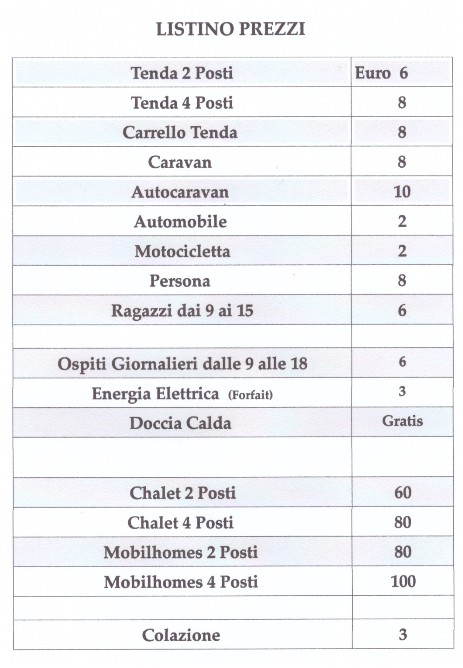 LISTINO PREZZI

| Tenda 2 Posti | Euro 6 |
|---|---|
| Tenda 4 Posti | 8 |
| Carrello Tenda | 8 |
| Caravan | 8 |
| Autocaravan | 10 |
| Automobile | 2 |
| Motocicletta | 2 |
| Persona | 8 |
| Ragazzi dai 9 ai 15 | 6 |
| | |
| Ospiti Giornalieri dalle 9 alle 18 | 6 |
| Energia Elettrica (Forfait) | 3 |
| Doccia Calda | Gratis |
| | |
| Chalet 2 Posti | 60 |
| Chalet 4 Posti | 80 |
| Mobilhomes 2 Posti | 80 |
| Mobilhomes 4 Posti | 100 |
| | |
| Colazione | 3 |